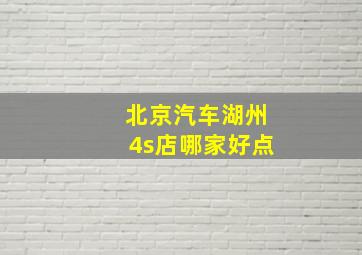 北京汽车湖州
4s店哪家好点